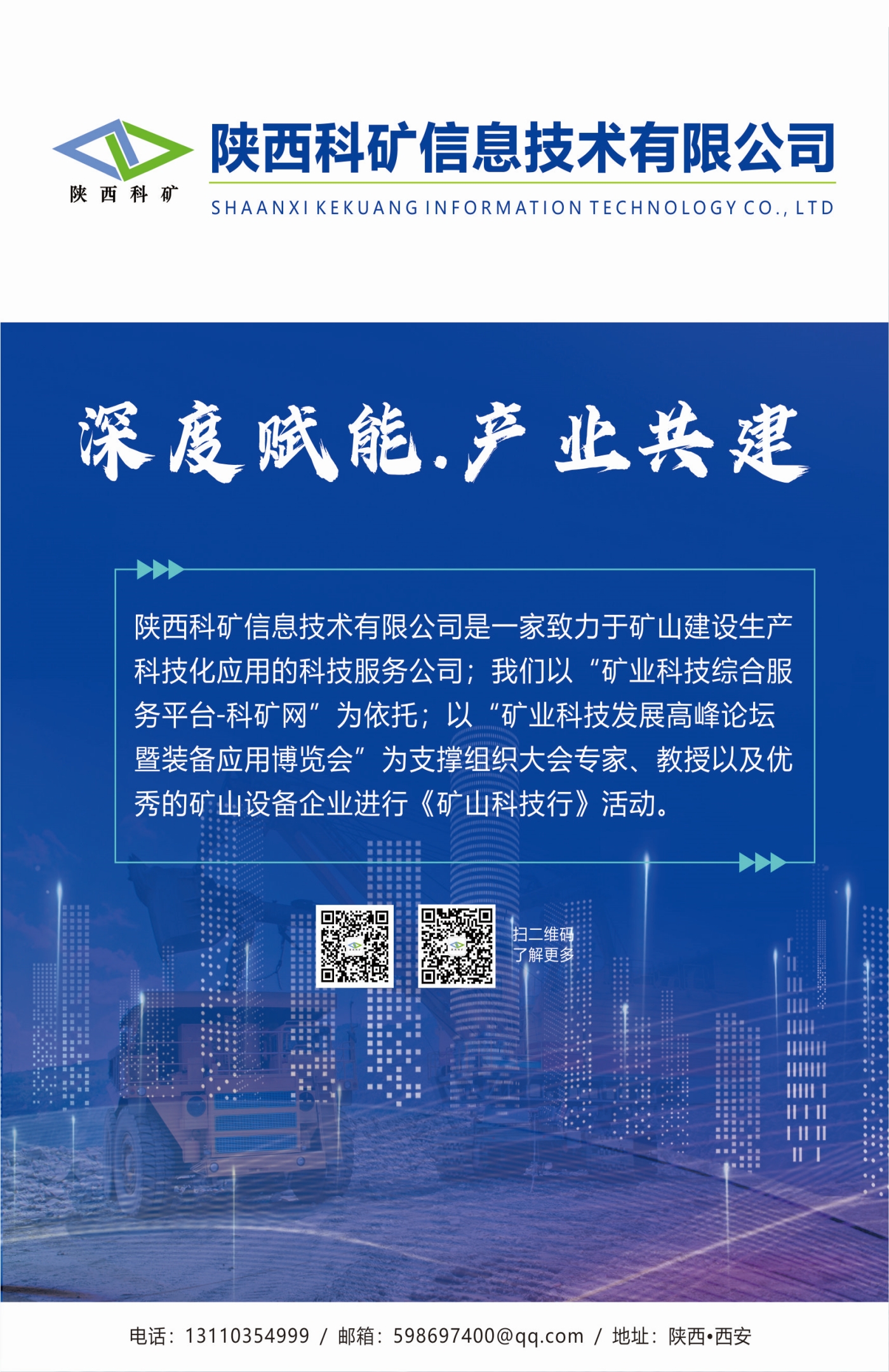 陕西科矿

陕西科矿信息技术有限公司
SHAANXI KEKUANG INFORMATION TECHNOLOGY CO., LTD

深度赋能.产业共建

陕西科矿信息技术有限公司是一家致力于矿山建设生产科技化应用的科技服务公司；我们以“矿业科技综合服务平台-科矿网”为依托；以“矿业科技发展高峰论坛暨装备应用博览会”为支撑组织大会专家、教授以及优秀的矿山设备企业进行《矿山科技行》活动。

扫二维码
了解更多

电话：13110354999 / 邮箱：598697400@qq.com / 地址：陕西•西安